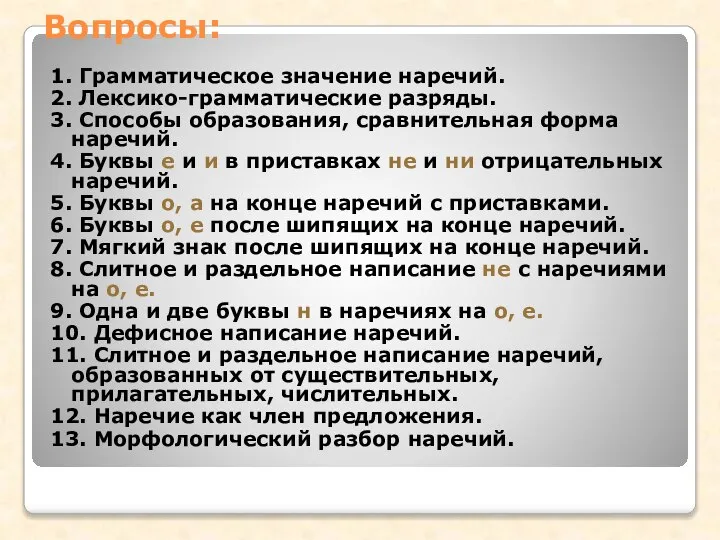 Вопросы:

1. Грамматическое значение наречий.
2. Лексико-грамматические разряды.
3. Способы образования, сравнительная форма наречий.
4. Буквы е и и в приставках не и ни отрицательных наречий.
5. Буквы о, а на конце наречий с приставками.
6. Буквы о, е после шипящих на конце наречий.
7. Мягкий знак после шипящих на конце наречий.
8. Слитное и раздельное написание не с наречиями на о, е.
9. Одна и две буквы н в наречиях на о, е.
10. Дефисное написание наречий.
11. Слитное и раздельное написание наречий, образованных от существительных, прилагательных, числительных.
12. Наречие как член предложения.
13. Морфологический разбор наречий.